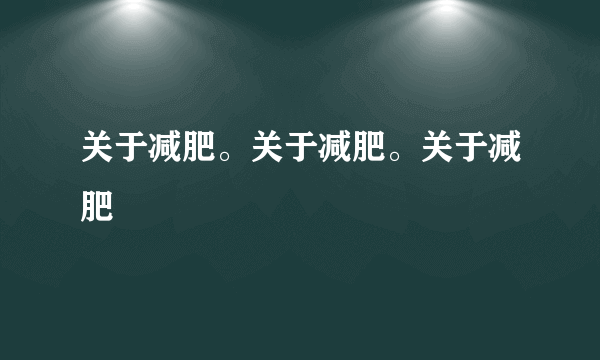 关于减肥。关于减肥。关于减肥